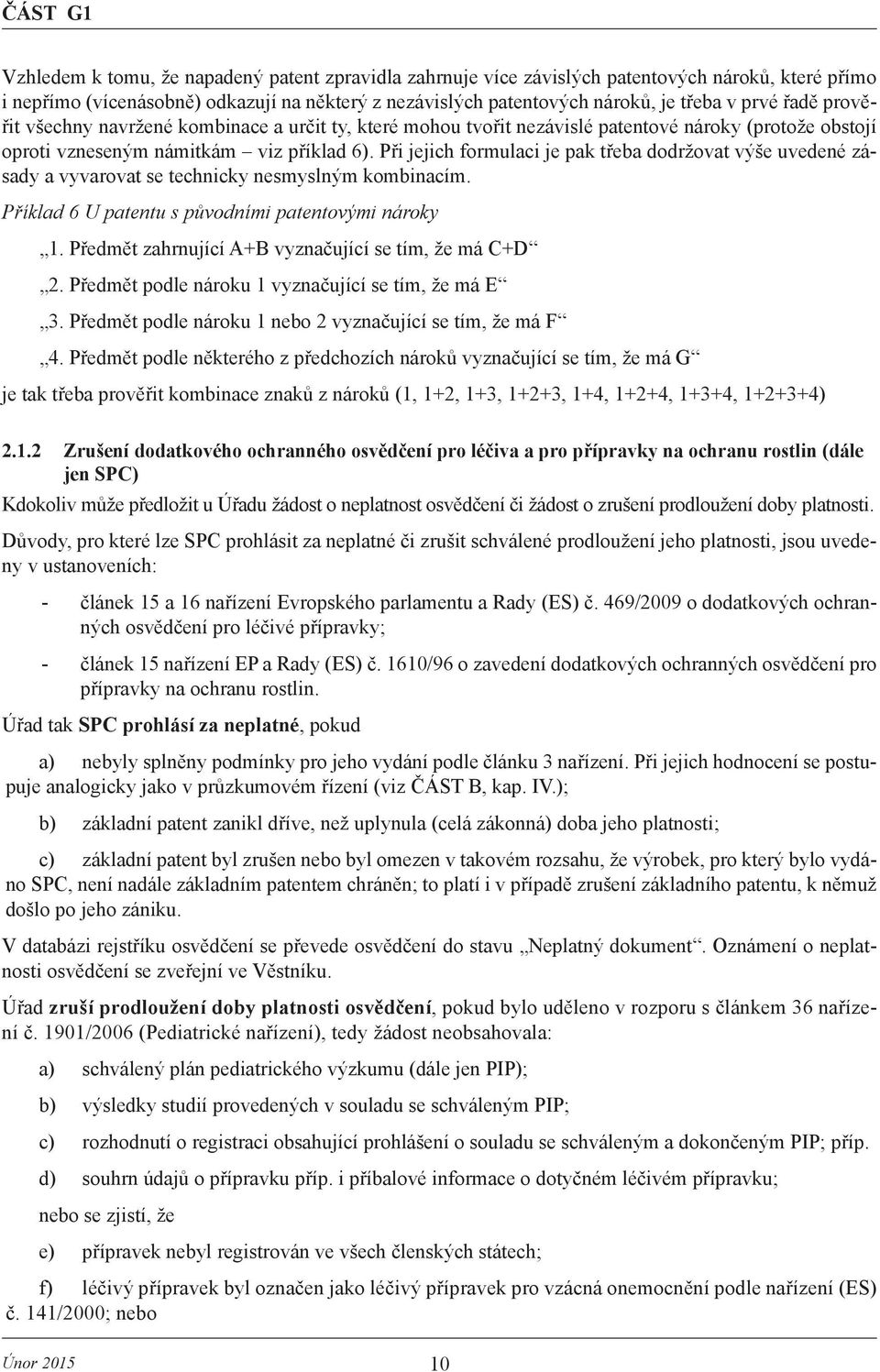 ČÁST G1

Vzhledem k tomu, že napadený patent zpravidla zahrnuje více závislých patentových nároků, které přímo i nepřímo (vícenásobně) odkazují na některý z nezávislých patentových nároků, je třeba v prvé řadě prověřit všechny navržené kombinace a určit ty, které mohou tvořit nezávislé patentové nároky (protože obstojí oproti vzneseným námitkám – viz příklad 6). Při jejich formulaci je pak třeba dodržovat výše uvedené zásady a vyvarovat se technicky nesmyslným kombinacím.

Příklad 6 U patentu s původními patentovými nároky

„1. Předmět zahrnující A+B vyznačující se tím, že má C+D“

„2. Předmět podle nároku 1 vyznačující se tím, že má E“

„3. Předmět podle nároku 1 nebo 2 vyznačující se tím, že má F“

„4. Předmět podle některého z předchozích nároků vyznačující se tím, že má G“

je tak třeba prověřit kombinace znaků z nároků (1, 1+2, 1+3, 1+2+3, 1+4, 1+2+4, 1+3+4, 1+2+3+4)

2.1.2 Zrušení dodatkového ochranného osvědčení pro léčiva a pro přípravky na ochranu rostlin (dále jen SPC)

Kdokoliv může předložit u Úřadu žádost o neplatnost osvědčení či žádost o zrušení prodloužení doby platnosti.

Důvody, pro které lze SPC prohlásit za neplatné či zrušit schválené prodloužení jeho platnosti, jsou uvedeny v ustanoveních:

- článek 15 a 16 nařízení Evropského parlamentu a Rady (ES) č. 469/2009 o dodatkových ochranných osvědčení pro léčivé přípravky;

- článek 15 nařízení EP a Rady (ES) č. 1610/96 o zavedení dodatkových ochranných osvědčení pro přípravky na ochranu rostlin.

Úřad tak SPC prohlásí za neplatné, pokud

a) nebyly splněny podmínky pro jeho vydání podle článku 3 nařízení. Při jejich hodnocení se postupuje analogicky jako v průzkumovém řízení (viz ČÁST B, kap. IV.);

b) základní patent zanikl dříve, než uplynula (celá zákonná) doba jeho platnosti;

c) základní patent byl zrušen nebo byl omezen v takovém rozsahu, že výrobek, pro který bylo vydáno SPC, není nadále základním patentem chráněn; to platí i v případě zrušení základního patentu, k němuž došlo po jeho zániku.

V databázi rejstříku osvědčení se převede osvědčení do stavu „Neplatný dokument“. Oznámení o neplatnosti osvědčení se zveřejní ve Věstníku.

Úřad zruší prodloužení doby platnosti osvědčení, pokud bylo uděleno v rozporu s článkem 36 nařízení č. 1901/2006 (Pediatrické nařízení), tedy žádost neobsahovala:

a) schválený plán pediatrického výzkumu (dále jen PIP);

b) výsledky studií provedených v souladu se schváleným PIP;

c) rozhodnutí o registraci obsahující prohlášení o souladu se schváleným a dokončeným PIP; příp.

d) souhrn údajů o přípravku příp. i příbalové informace o dotyčném léčivém přípravku;

nebo se zjistí, že

e) přípravek nebyl registrován ve všech členských státech;

f) léčivý přípravek byl označen jako léčivý přípravek pro vzácná onemocnění podle nařízení (ES) č. 141/2000; nebo

Únor 2015 10